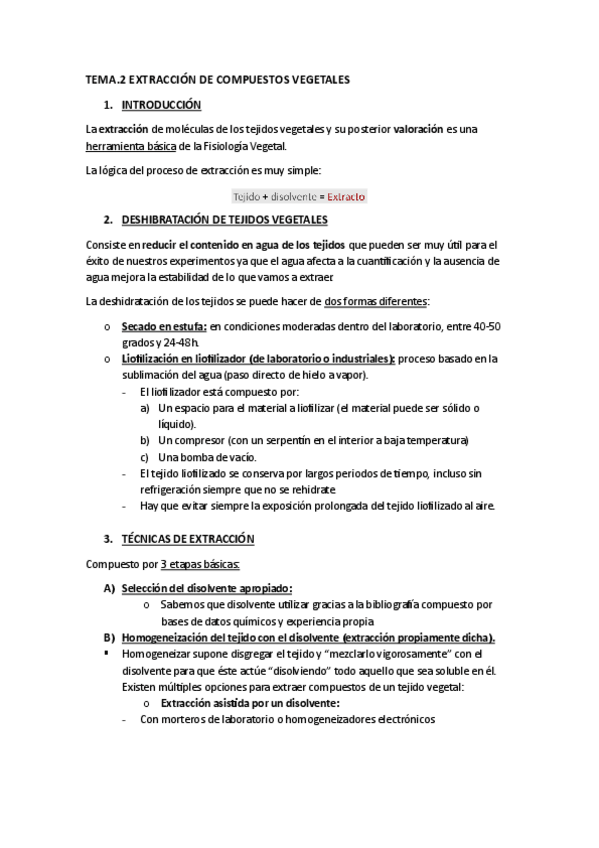 TEMA.2 EXTRACCIÓN DE COMPUESTOS VEGETALES

1. INTRODUCCIÓN

La extracción de moléculas de los tejidos vegetales y su posterior valoración es una herramienta básica de la Fisiología Vegetal.

La lógica del proceso de extracción es muy simple:

Tejido + disolvente = Extracto

2. DESHIBRATACIÓN DE TEJIDOS VEGETALES

Consiste en reducir el contenido en agua de los tejidos que pueden ser muy útil para el éxito de nuestros experimentos ya que el agua afecta a la cuantificación y la ausencia de agua mejora la estabilidad de lo que vamos a extraer.

La deshidratación de los tejidos se puede hacer de dos formas diferentes:

o Secado en estufa: en condiciones moderadas dentro del laboratorio, entre 40-50 grados y 24-48h.
o Liofilización en liofilizador (de laboratorio o industriales): proceso basado en la sublimación del agua (paso directo de hielo a vapor).
- El liofilizador está compuesto por:
a) Un espacio para el material a liofilizar (el material puede ser sólido o líquido).
b) Un compresor (con un serpentín en el interior a baja temperatura)
c) Una bomba de vacío.
- El tejido liofilizado se conserva por largos periodos de tiempo, incluso sin refrigeración siempre que no se rehidrate.
- Hay que evitar siempre la exposición prolongada del tejido liofilizado al aire.

3. TÉCNICAS DE EXTRACCIÓN

Compuesto por 3 etapas básicas:

A) Selección del disolvente apropiado:
o Sabemos que disolvente utilizar gracias a la bibliografía compuesto por bases de datos químicos y experiencia propia
B) Homogeneización del tejido con el disolvente (extracción propiamente dicha).
▪ Homogeneizar supone disgregar el tejido y "mezclarlo vigorosamente" con el disolvente para que éste actúe "disolviendo" todo aquello que sea soluble en él. Existen múltiples opciones para extraer compuestos de un tejido vegetal:
o Extracción asistida por un disolvente:
- Con morteros de laboratorio o homogeneizadores electrónicos